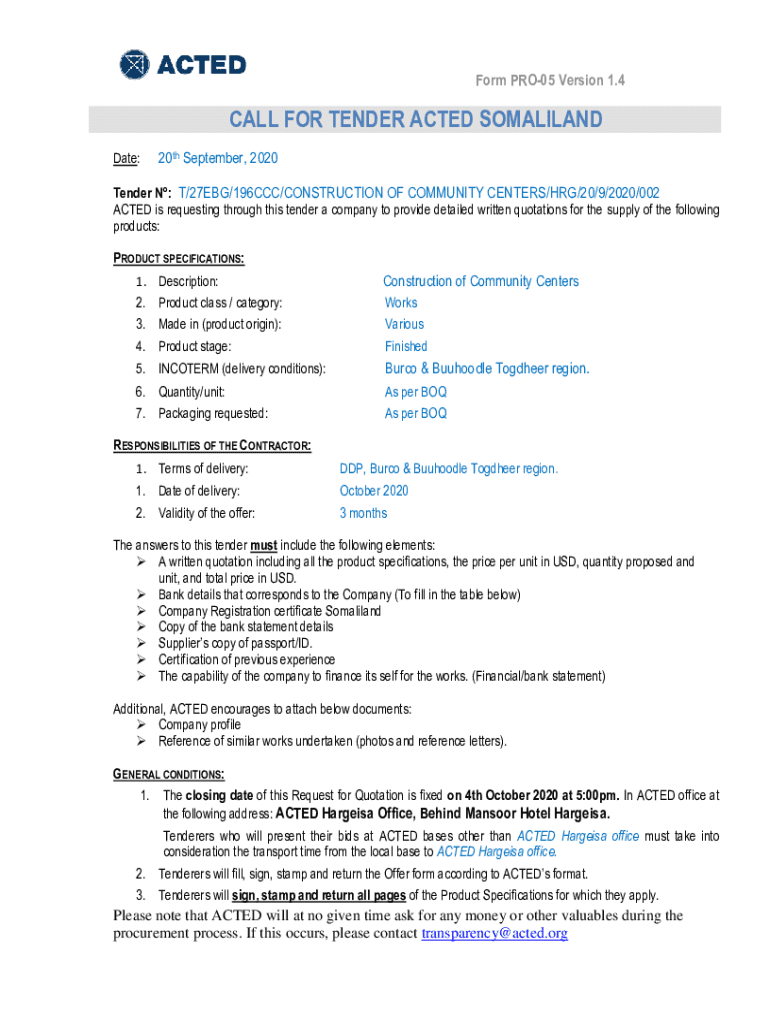 ACTED

Form PRO-05 Version 1.4

CALL FOR TENDER ACTED SOMALILAND

Date: 20th September, 2020

Tender N°: T/27EBG/196CCC/CONSTRUCTION OF COMMUNITY CENTERS/HRG/20/9/2020/002

ACTED is requesting through this tender a company to provide detailed written quotations for the supply of the following products:

PRODUCT SPECIFICATIONS:

1. Description: Construction of Community Centers
2. Product class / category: Works
3. Made in (product origin): Various
4. Product stage: Finished
5. INCOTERM (delivery conditions): Burco & Buuhoodle Togdheer region.
6. Quantity/unit: As per BOQ
7. Packaging requested: As per BOQ

RESPONSIBILITIES OF THE CONTRACTOR:

1. Terms of delivery: DDP, Burco & Buuhoodle Togdheer region.
1. Date of delivery: October 2020
2. Validity of the offer: 3 months

The answers to this tender must include the following elements:
➢ A written quotation including all the product specifications, the price per unit in USD, quantity proposed and unit, and total price in USD.
➢ Bank details that corresponds to the Company (To fill in the table below)
➢ Company Registration certificate Somaliland
➢ Copy of the bank statement details
➢ Supplier's copy of passport/ID.
➢ Certification of previous experience
➢ The capability of the company to finance its self for the works. (Financial/bank statement)

Additional, ACTED encourages to attach below documents:
➢ Company profile
➢ Reference of similar works undertaken (photos and reference letters).

GENERAL CONDITIONS:

1. The closing date of this Request for Quotation is fixed on 4th October 2020 at 5:00pm. In ACTED office at the following address: ACTED Hargeisa Office, Behind Mansoor Hotel Hargeisa.

Tenderers who will present their bids at ACTED bases other than ACTED Hargeisa office must take into consideration the transport time from the local base to ACTED Hargeisa office.

2. Tenderers will fill, sign, stamp and return the Offer form according to ACTED's format.
3. Tenderers will sign, stamp and return all pages of the Product Specifications for which they apply.

Please note that ACTED will at no given time ask for any money or other valuables during the procurement process. If this occurs, please contact transparency@acted.org